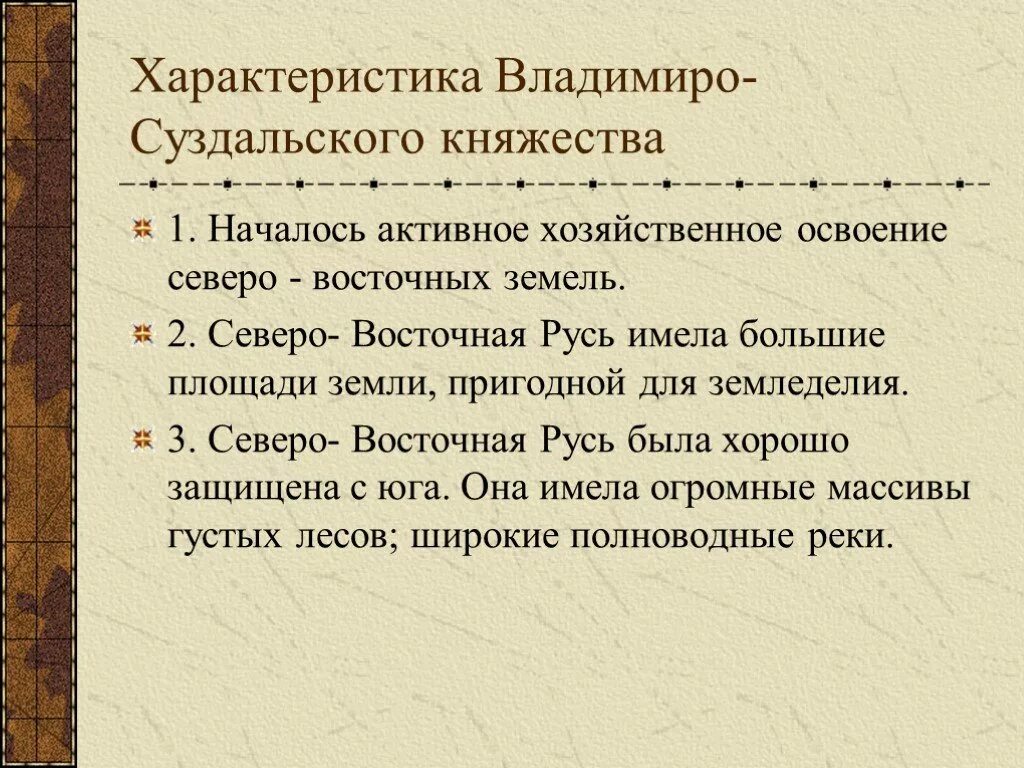 Характеристика Владимиро-Суздальского княжества

1. Началось активное хозяйственное освоение северо - восточных земель.

2. Северо- Восточная Русь имела большие площади земли, пригодной для земледелия.

3. Северо- Восточная Русь была хорошо защищена с юга. Она имела огромные массивы густых лесов; широкие полноводные реки.